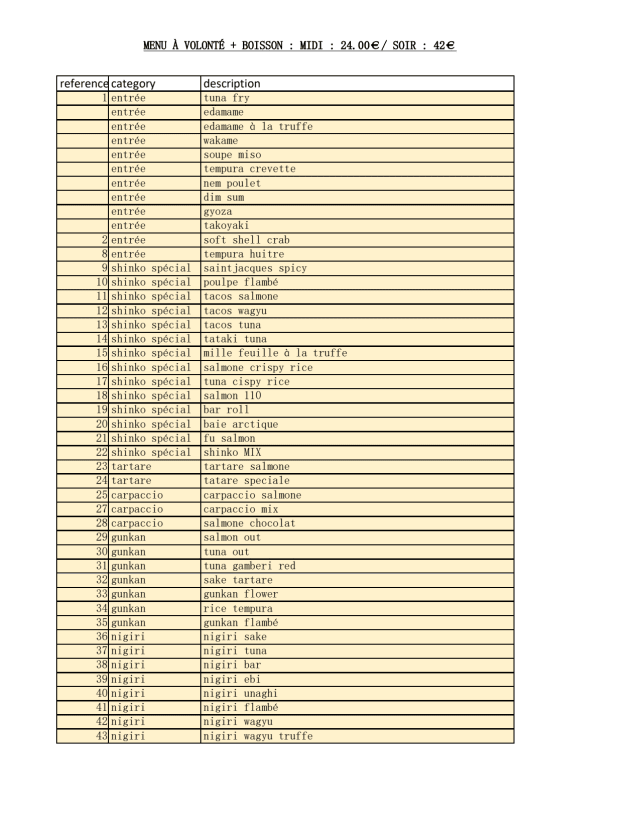 MENU À VOLONTÉ + BOISSON : MIDI : 24.00€/ SOIR : 42€

| reference | category | description |
|---|---|---|
| 1 | entrée | tuna fry |
| | entrée | edamame |
| | entrée | edamame à la truffe |
| | entrée | wakame |
| | entrée | soupe miso |
| | entrée | tempura crevette |
| | entrée | nem poulet |
| | entrée | dim sum |
| | entrée | gyoza |
| | entrée | takoyaki |
| 2 | entrée | soft shell crab |
| 8 | entrée | tempura huitre |
| 9 | shinko spécial | saintjacques spicy |
| 10 | shinko spécial | poulpe flambé |
| 11 | shinko spécial | tacos salmone |
| 12 | shinko spécial | tacos wagyu |
| 13 | shinko spécial | tacos tuna |
| 14 | shinko spécial | tataki tuna |
| 15 | shinko spécial | mille feuille à la truffe |
| 16 | shinko spécial | salmone crispy rice |
| 17 | shinko spécial | tuna cispy rice |
| 18 | shinko spécial | salmon 110 |
| 19 | shinko spécial | bar roll |
| 20 | shinko spécial | baie arctique |
| 21 | shinko spécial | fu salmon |
| 22 | shinko spécial | shinko MIX |
| 23 | tartare | tartare salmone |
| 24 | tartare | tatare speciale |
| 25 | carpaccio | carpaccio salmone |
| 27 | carpaccio | carpaccio mix |
| 28 | carpaccio | salmone chocolat |
| 29 | gunkan | salmon out |
| 30 | gunkan | tuna out |
| 31 | gunkan | tuna gamberi red |
| 32 | gunkan | sake tartare |
| 33 | gunkan | gunkan flower |
| 34 | gunkan | rice tempura |
| 35 | gunkan | gunkan flambé |
| 36 | nigiri | nigiri sake |
| 37 | nigiri | nigiri tuna |
| 38 | nigiri | nigiri bar |
| 39 | nigiri | nigiri ebi |
| 40 | nigiri | nigiri unaghi |
| 41 | nigiri | nigiri flambé |
| 42 | nigiri | nigiri wagyu |
| 43 | nigiri | nigiri wagyu truffe |